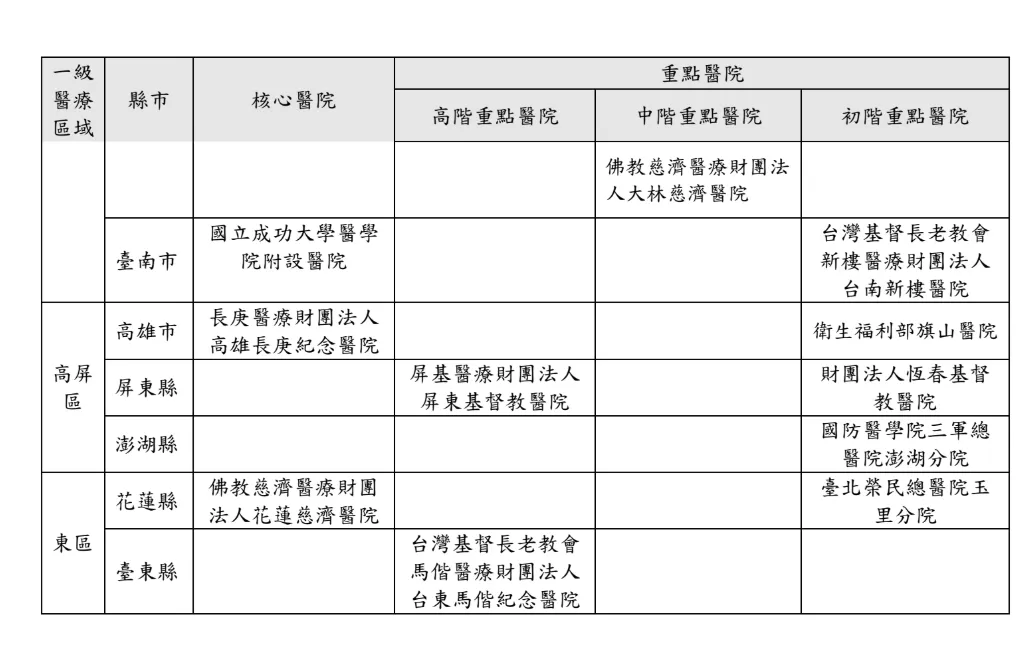 | 一級醫療區域 | 縣市 | 核心醫院 | 重點醫院 | | |
|---|---|---|---|---|---|
| | | | 高階重點醫院 | 中階重點醫院 | 初階重點醫院 |
| | | | | 佛教慈濟醫療財團法人大林慈濟醫院 | |
| | 臺南市 | 國立成功大學醫學院附設醫院 | | | 台灣基督長老教會新樓醫療財團法人台南新樓醫院 |
| 高屏區 | 高雄市 | 長庚醫療財團法人高雄長庚紀念醫院 | | | 衛生福利部旗山醫院 |
| | 屏東縣 | | 屏基醫療財團法人屏東基督教醫院 | | 財團法人恆春基督教醫院 |
| | 澎湖縣 | | | | 國防醫學院三軍總醫院澎湖分院 |
| 東區 | 花蓮縣 | 佛教慈濟醫療財團法人花蓮慈濟醫院 | | | 臺北榮民總醫院玉里分院 |
| | 臺東縣 | | 台灣基督長老教會馬偕醫療財團法人台東馬偕紀念醫院 | | |